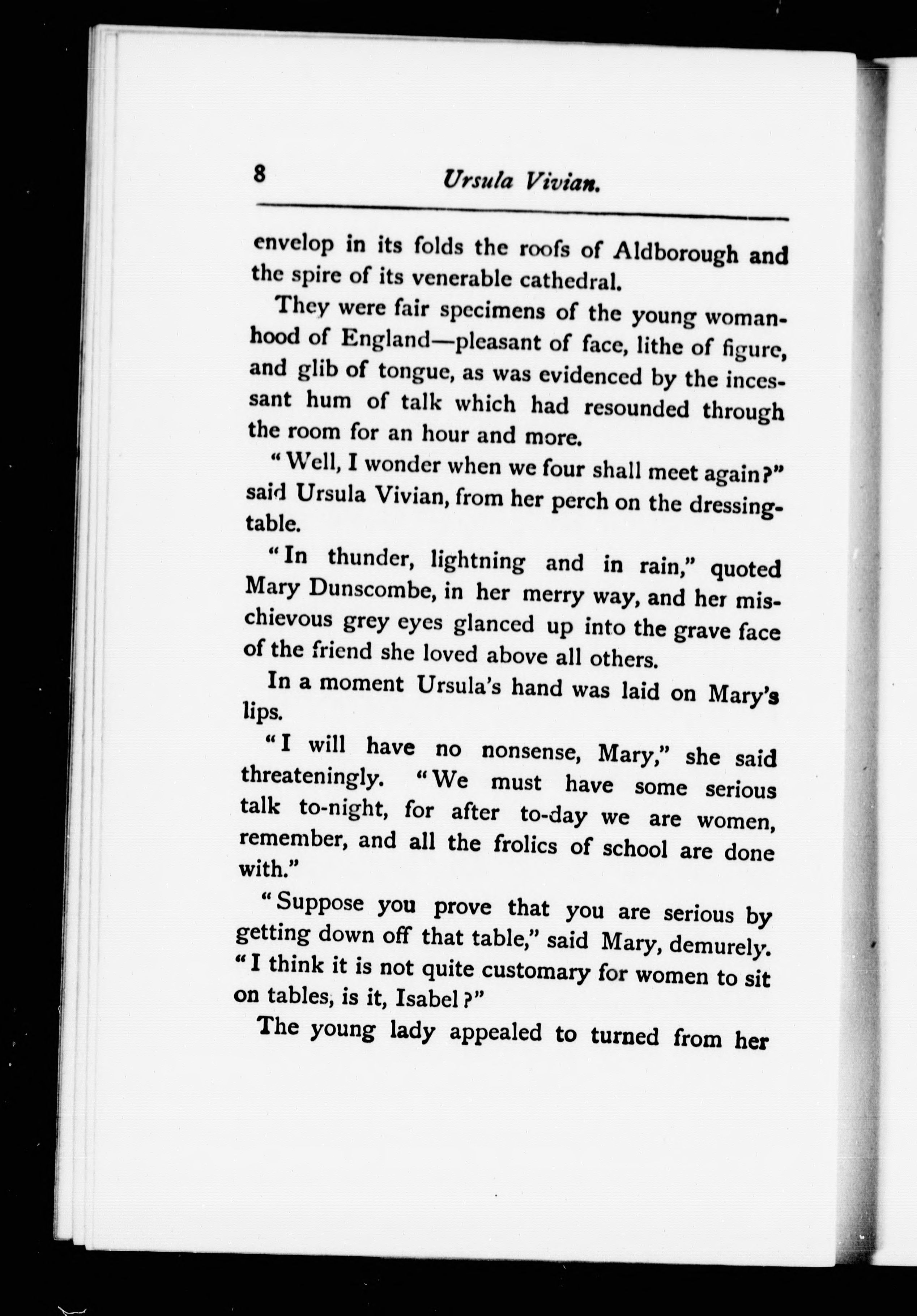 8 Ursula Vivian.

envelop in its folds the roofs of Aldborough and the spire of its venerable cathedral.

They were fair specimens of the young womanhood of England—pleasant of face, lithe of figure, and glib of tongue, as was evidenced by the incessant hum of talk which had resounded through the room for an hour and more.

"Well, I wonder when we four shall meet again?" said Ursula Vivian, from her perch on the dressing-table.

"In thunder, lightning and in rain," quoted Mary Dunscombe, in her merry way, and her mischievous grey eyes glanced up into the grave face of the friend she loved above all others.

In a moment Ursula's hand was laid on Mary's lips.

"I will have no nonsense, Mary," she said threateningly. "We must have some serious talk to-night, for after to-day we are women, remember, and all the frolics of school are done with."

"Suppose you prove that you are serious by getting down off that table," said Mary, demurely. "I think it is not quite customary for women to sit on tables, is it, Isabel?"

The young lady appealed to turned from her